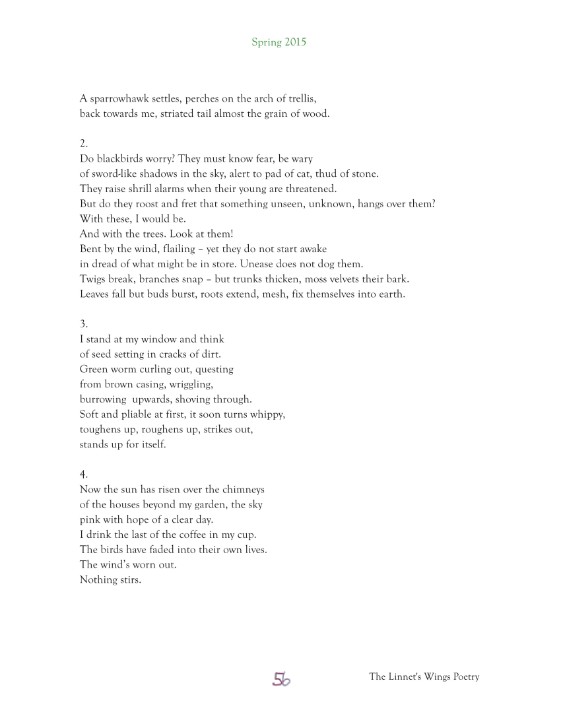 Spring 2015

A sparrowhawk settles, perches on the arch of trellis,
back towards me, striated tail almost the grain of wood.

2.
Do blackbirds worry? They must know fear, be wary
of sword-like shadows in the sky, alert to pad of cat, thud of stone.
They raise shrill alarms when their young are threatened.
But do they roost and fret that something unseen, unknown, hangs over them?
With these, I would be.
And with the trees. Look at them!
Bent by the wind, flailing – yet they do not start awake
in dread of what might be in store. Unease does not dog them.
Twigs break, branches snap – but trunks thicken, moss velvets their bark.
Leaves fall but buds burst, roots extend, mesh, fix themselves into earth.

3.
I stand at my window and think
of seed setting in cracks of dirt.
Green worm curling out, questing
from brown casing, wriggling,
burrowing upwards, shoving through.
Soft and pliable at first, it soon turns whippy,
toughens up, roughens up, strikes out,
stands up for itself.

4.
Now the sun has risen over the chimneys
of the houses beyond my garden, the sky
pink with hope of a clear day.
I drink the last of the coffee in my cup.
The birds have faded into their own lives.
The wind's worn out.
Nothing stirs.

56

The Linnet's Wings Poetry